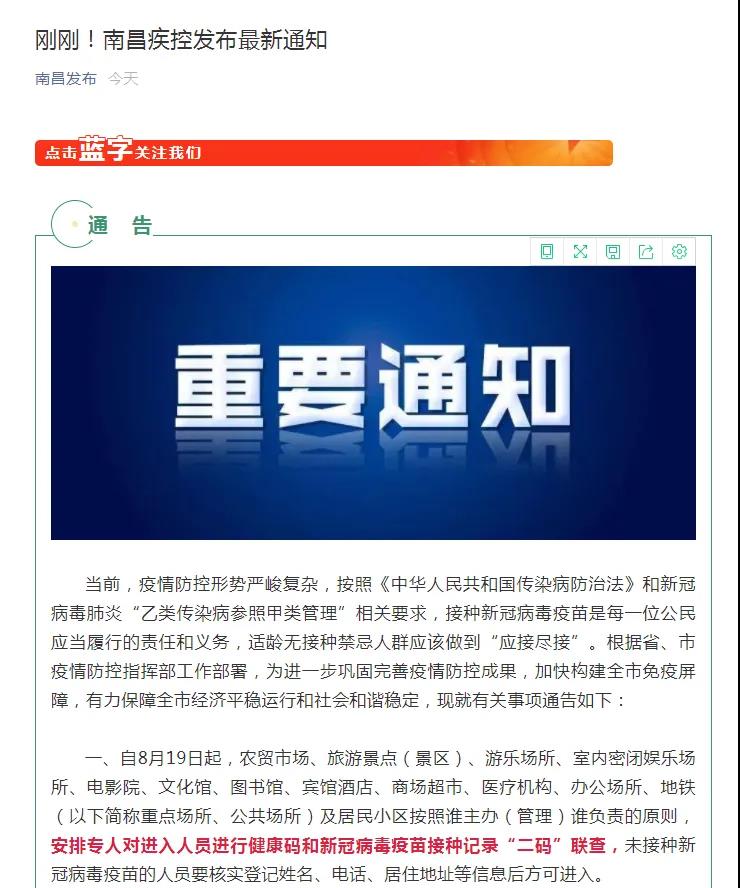 刚刚！南昌疾控发布最新通知

南昌发布 今天

点击蓝字关注我们

通 告

重要通知

当前，疫情防控形势严峻复杂，按照《中华人民共和国传染病防治法》和新冠病毒肺炎“乙类传染病参照甲类管理”相关要求，接种新冠病毒疫苗是每一位公民应当履行的责任和义务，适龄无接种禁忌人群应该做到“应接尽接”。根据省、市疫情防控指挥部工作部署，为进一步巩固完善疫情防控成果，加快构建全市免疫屏障，有力保障全市经济平稳运行和社会和谐稳定，现就有关事项通告如下：

一、自8月19日起，农贸市场、旅游景点（景区）、游乐场所、室内密闭娱乐场所、电影院、文化馆、图书馆、宾馆酒店、商场超市、医疗机构、办公场所、地铁（以下简称重点场所、公共场所）及居民小区按照谁主办（管理）谁负责的原则，安排专人对进入人员进行健康码和新冠病毒疫苗接种记录“二码”联查，未接种新冠病毒疫苗的人员要核实登记姓名、电话、居住地址等信息后方可进入。